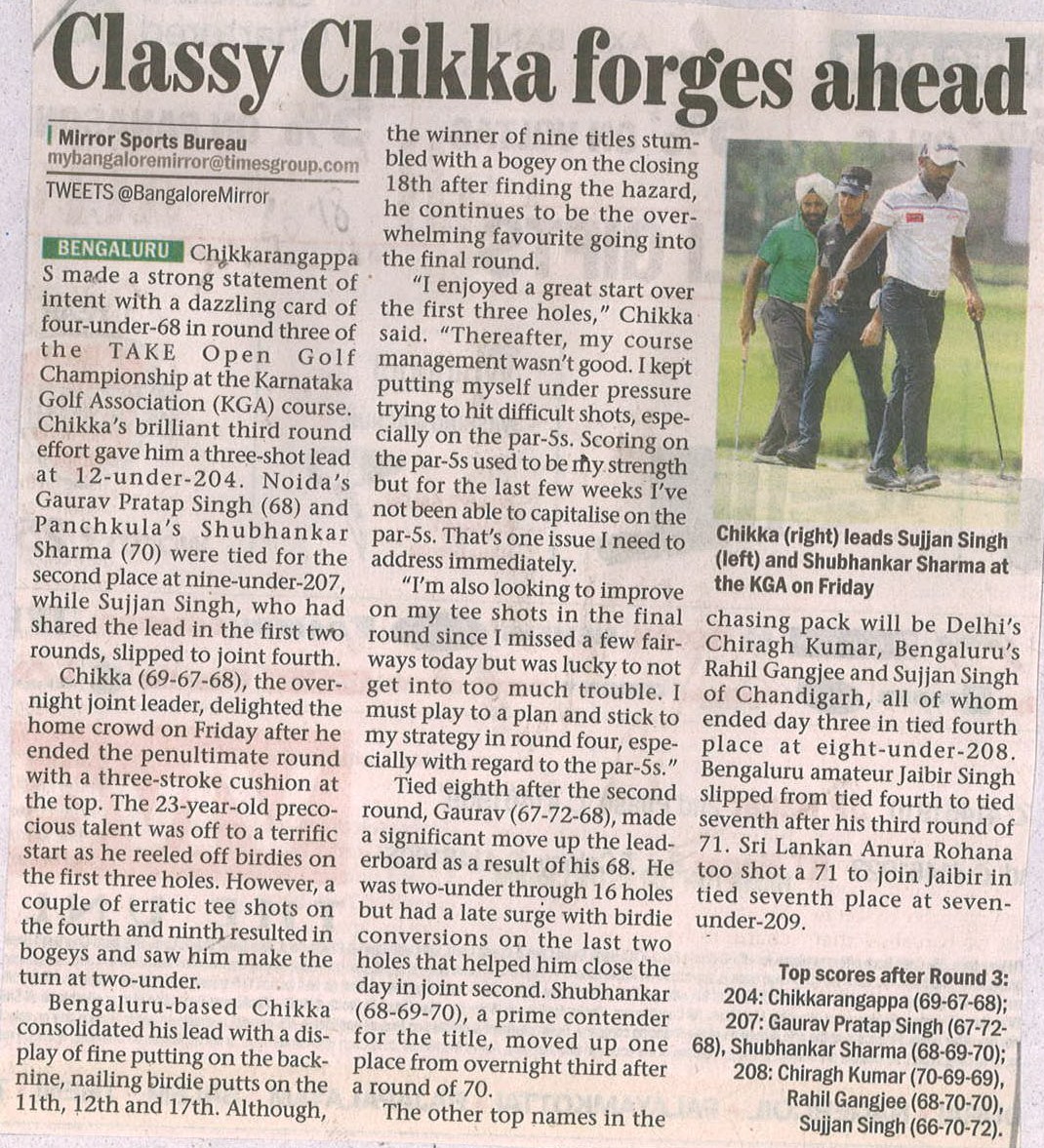 Classy Chikka forges ahead

Mirror Sports Bureau
mybangaloremirror@timesgroup.com
TWEETS @BangaloreMirror

BENGALURU Chikkarangappa S made a strong statement of intent with a dazzling card of four-under-68 in round three of the TAKE Open Golf Championship at the Karnataka Golf Association (KGA) course. Chikka's brilliant third round effort gave him a three-shot lead at 12-under-204. Noida's Gaurav Pratap Singh (68) and Panchkula's Shubhankar Sharma (70) were tied for the second place at nine-under-207, while Sujjan Singh, who had shared the lead in the first two rounds, slipped to joint fourth.

Chikka (69-67-68), the overnight joint leader, delighted the home crowd on Friday after he ended the penultimate round with a three-stroke cushion at the top. The 23-year-old precocious talent was off to a terrific start as he reeled off birdies on the first three holes. However, a couple of erratic tee shots on the fourth and ninth resulted in bogeys and saw him make the turn at two-under.

Bengaluru-based Chikka consolidated his lead with a display of fine putting on the back-nine, nailing birdie putts on the 11th, 12th and 17th. Although, the winner of nine titles stumbled with a bogey on the closing 18th after finding the hazard, he continues to be the overwhelming favourite going into the final round.

"I enjoyed a great start over the first three holes," Chikka said. "Thereafter, my course management wasn't good. I kept putting myself under pressure trying to hit difficult shots, especially on the par-5s. Scoring on the par-5s used to be my strength but for the last few weeks I've not been able to capitalise on the par-5s. That's one issue I need to address immediately.

"I'm also looking to improve on my tee shots in the final round since I missed a few fairways today but was lucky to not get into too much trouble. I must play to a plan and stick to my strategy in round four, especially with regard to the par-5s."

Tied eighth after the second round, Gaurav (67-72-68), made a significant move up the leaderboard as a result of his 68. He was two-under through 16 holes but had a late surge with birdie conversions on the last two holes that helped him close the day in joint second. Shubhankar (68-69-70), a prime contender for the title, moved up one place from overnight third after a round of 70.

The other top names in the chasing pack will be Delhi's Chiragh Kumar, Bengaluru's Rahil Gangjee and Sujjan Singh of Chandigarh, all of whom ended day three in tied fourth place at eight-under-208. Bengaluru amateur Jaibir Singh slipped from tied fourth to tied seventh after his third round of 71. Sri Lankan Anura Rohana too shot a 71 to join Jaibir in tied seventh place at seven-under-209.

Chikka (right) leads Sujjan Singh (left) and Shubhankar Sharma at the KGA on Friday

Top scores after Round 3:
204: Chikkarangappa (69-67-68);
207: Gaurav Pratap Singh (67-72-68), Shubhankar Sharma (68-69-70);
208: Chiragh Kumar (70-69-69), Rahil Gangjee (68-70-70), Sujjan Singh (66-70-72).